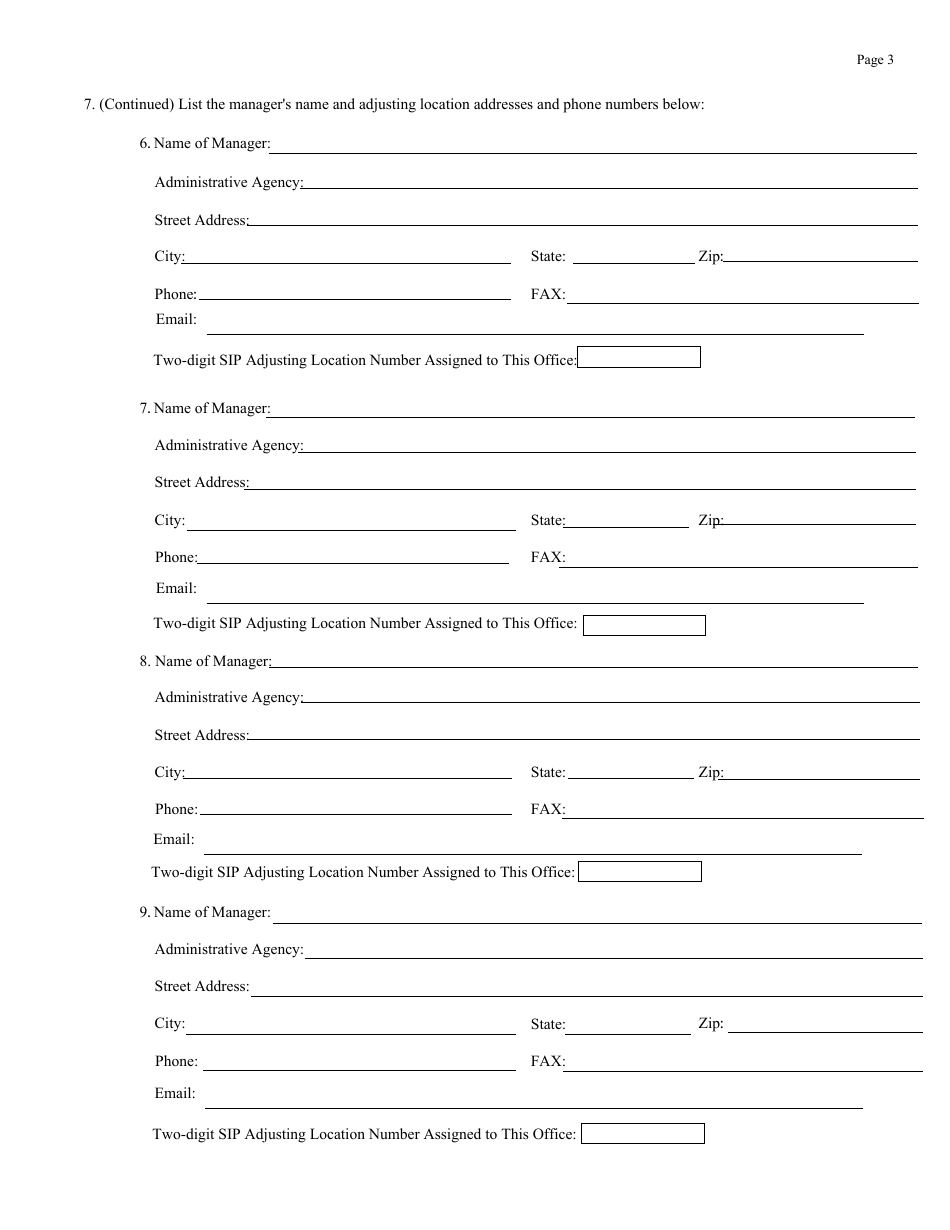 Page 3

7. (Continued) List the manager's name and adjusting location addresses and phone numbers below:

6. Name of Manager:

Administrative Agency:

Street Address:

City: State: Zip:

Phone: FAX:

Email:

Two-digit SIP Adjusting Location Number Assigned to This Office:

7. Name of Manager:

Administrative Agency:

Street Address:

City: State: Zip:

Phone: FAX:

Email:

Two-digit SIP Adjusting Location Number Assigned to This Office:

8. Name of Manager:

Administrative Agency:

Street Address:

City: State: Zip:

Phone: FAX:

Email:

Two-digit SIP Adjusting Location Number Assigned to This Office:

9. Name of Manager:

Administrative Agency:

Street Address:

City: State: Zip:

Phone: FAX:

Email:

Two-digit SIP Adjusting Location Number Assigned to This Office: